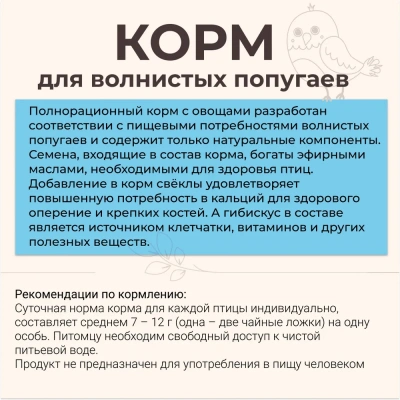 КОРМ
для волнистых попугаев

Полнорационный корм с овощами разработан соответствии с пищевыми потребностями волнистых попугаев и содержит только натуральные компоненты. Семена, входящие в состав корма, богаты эфирными маслами, необходимыми для здоровья птиц. Добавление в корм свёклы удовлетворяет повышенную потребность в кальций для здорового оперение и крепких костей. А гибискус в составе является источником клетчатки, витаминов и других полезных веществ.

Рекомендации по кормлению:
Суточная норма корма для каждой птицы индивидуально, составляет среднем 7 – 12 г (одна – две чайные ложки) на одну особь. Питомцу необходим свободный доступ к чистой питьевой воде.
Продукт не предназначен для употребления в пищу человеком